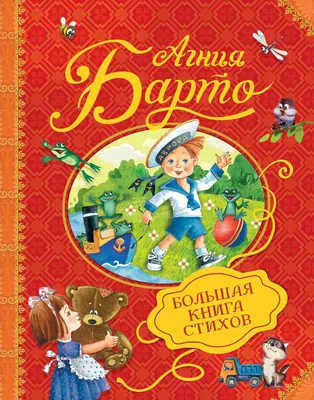 Агния Барто

АВРОРА

БОЛЬШАЯ КНИГА СТИХОВ